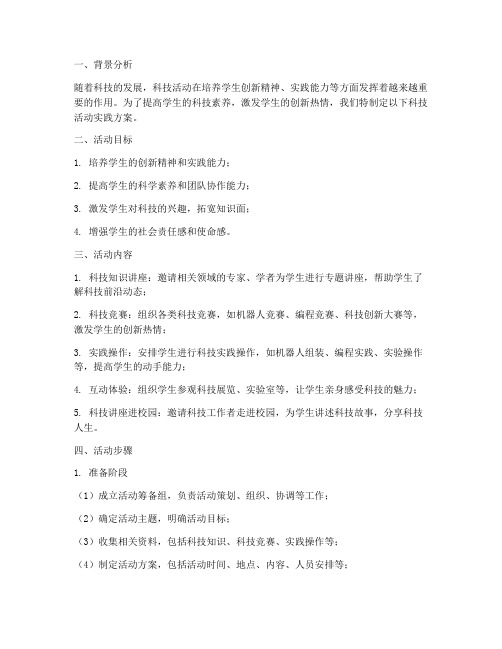 一、背景分析

随着科技的发展，科技活动在培养学生创新精神、实践能力等方面发挥着越来越重要的作用。为了提高学生的科技素养，激发学生的创新热情，我们特制定以下科技活动实践方案。

二、活动目标

1. 培养学生的创新精神和实践能力；

2. 提高学生的科学素养和团队协作能力；

3. 激发学生对科技的兴趣，拓宽知识面；

4. 增强学生的社会责任感和使命感。

三、活动内容

1. 科技知识讲座：邀请相关领域的专家、学者为学生进行专题讲座，帮助学生了解科技前沿动态；

2. 科技竞赛：组织各类科技竞赛，如机器人竞赛、编程竞赛、科技创新大赛等，激发学生的创新热情；

3. 实践操作：安排学生进行科技实践操作，如机器人组装、编程实践、实验操作等，提高学生的动手能力；

4. 互动体验：组织学生参观科技展览、实验室等，让学生亲身感受科技的魅力；

5. 科技讲座进校园：邀请科技工作者走进校园，为学生讲述科技故事，分享科技人生。

四、活动步骤

1. 准备阶段

（1）成立活动筹备组，负责活动策划、组织、协调等工作；

（2）确定活动主题，明确活动目标；

（3）收集相关资料，包括科技知识、科技竞赛、实践操作等；

（4）制定活动方案，包括活动时间、地点、内容、人员安排等；